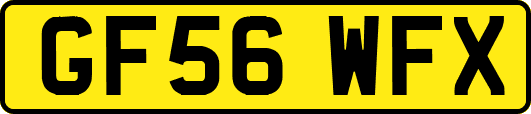 GF56 WFX